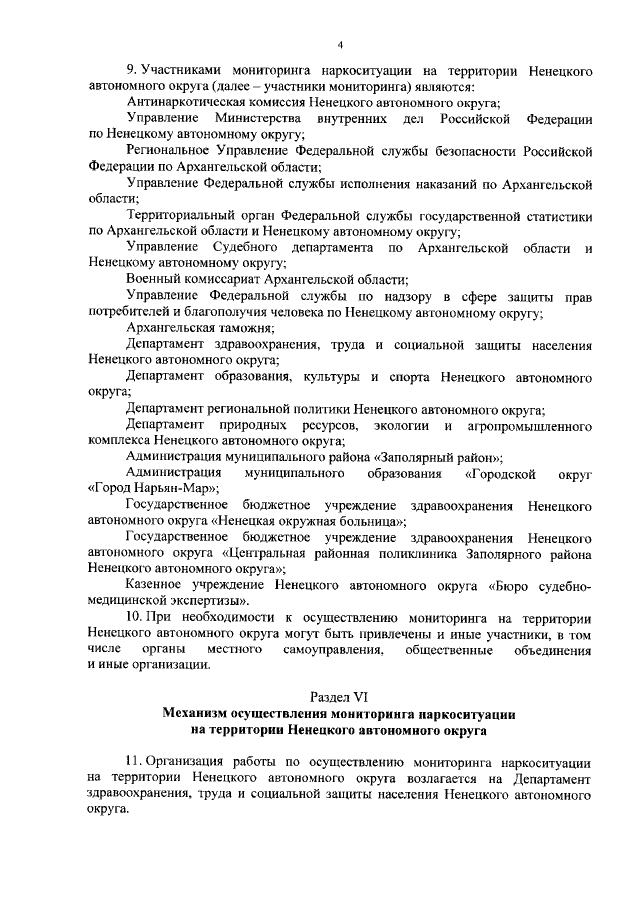 4

9. Участниками мониторинга наркоситуации на территории Ненецкого автономного округа (далее – участники мониторинга) являются:

Антинаркотическая комиссия Ненецкого автономного округа;

Управление Министерства внутренних дел Российской Федерации по Ненецкому автономному округу;

Региональное Управление Федеральной службы безопасности Российской Федерации по Архангельской области;

Управление Федеральной службы исполнения наказаний по Архангельской области;

Территориальный орган Федеральной службы государственной статистики по Архангельской области и Ненецкому автономному округу;

Управление Судебного департамента по Архангельской области и Ненецкому автономному округу;

Военный комиссариат Архангельской области;

Управление Федеральной службы по надзору в сфере защиты прав потребителей и благополучия человека по Ненецкому автономному округу;

Архангельская таможня;

Департамент здравоохранения, труда и социальной защиты населения Ненецкого автономного округа;

Департамент образования, культуры и спорта Ненецкого автономного округа;

Департамент региональной политики Ненецкого автономного округа;

Департамент природных ресурсов, экологии и агропромышленного комплекса Ненецкого автономного округа;

Администрация муниципального района «Заполярный район»;

Администрация муниципального образования «Городской округ «Город Нарьян-Мар»;

Государственное бюджетное учреждение здравоохранения Ненецкого автономного округа «Ненецкая окружная больница»;

Государственное бюджетное учреждение здравоохранения Ненецкого автономного округа «Центральная районная поликлиника Заполярного района Ненецкого автономного округа»;

Казенное учреждение Ненецкого автономного округа «Бюро судебно-медицинской экспертизы».

10. При необходимости к осуществлению мониторинга на территории Ненецкого автономного округа могут быть привлечены и иные участники, в том числе органы местного самоуправления, общественные объединения и иные организации.

Раздел VI
Механизм осуществления мониторинга наркоситуации на территории Ненецкого автономного округа

11. Организация работы по осуществлению мониторинга наркоситуации на территории Ненецкого автономного округа возлагается на Департамент здравоохранения, труда и социальной защиты населения Ненецкого автономного округа.